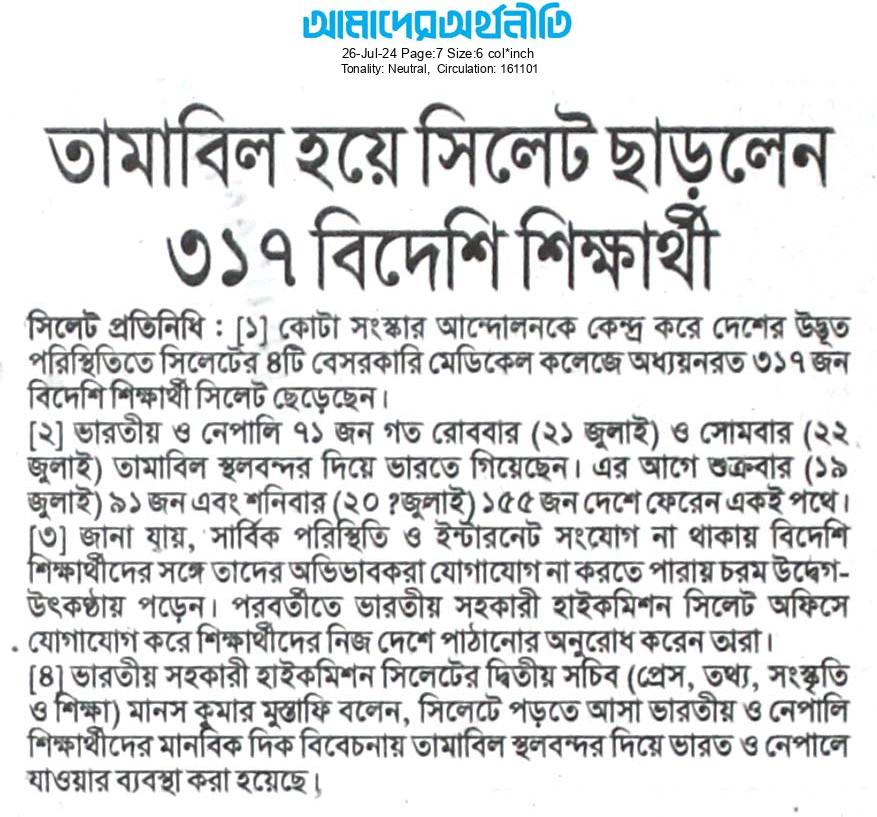 আমাদের অর্থনীতি
26-Jul-24 Page:7 Size:6 col*inch
Tonality: Neutral, Circulation: 161101

তামাবিল হয়ে সিলেট ছাড়লেন ৩১৭ বিদেশি শিক্ষার্থী

সিলেট প্রতিনিধি : [১] কোটা সংস্কার আন্দোলনকে কেন্দ্র করে দেশের উদ্ভূত পরিস্থিতিতে সিলেটের ৪টি বেসরকারি মেডিকেল কলেজে অধ্যয়নরত ৩১৭ জন বিদেশি শিক্ষার্থী সিলেট ছেড়েছেন।
[২] ভারতীয় ও নেপালি ৭১ জন গত রোববার (২১ জুলাই) ও সোমবার (২২ জুলাই) তামাবিল স্থলবন্দর দিয়ে ভারতে গিয়েছেন। এর আগে শুক্রবার (১৯ জুলাই) ৯১ জন এবং শনিবার (২০ ?জুলাই) ১৫৫ জন দেশে ফেরেন একই পথে।
[৩] জানা যায়, সার্বিক পরিস্থিতি ও ইন্টারনেট সংযোগ না থাকায় বিদেশি শিক্ষার্থীদের সঙ্গে তাদের অভিভাবকরা যোগাযোগ না করতে পারায় চরম উদ্বেগ-উৎকণ্ঠায় পড়েন। পরবর্তীতে ভারতীয় সহকারী হাইকমিশন সিলেট অফিসে যোগাযোগ করে শিক্ষার্থীদের নিজ দেশে পাঠানোর অনুরোধ করেন তারা।
[৪] ভারতীয় সহকারী হাইকমিশন সিলেটের দ্বিতীয় সচিব (প্রেস, তথ্য, সংস্কৃতি ও শিক্ষা) মানস কুমার মুস্তাফি বলেন, সিলেটে পড়তে আসা ভারতীয় ও নেপালি শিক্ষার্থীদের মানবিক দিক বিবেচনায় তামাবিল স্থলবন্দর দিয়ে ভারত ও নেপালে যাওয়ার ব্যবস্থা করা হয়েছে।